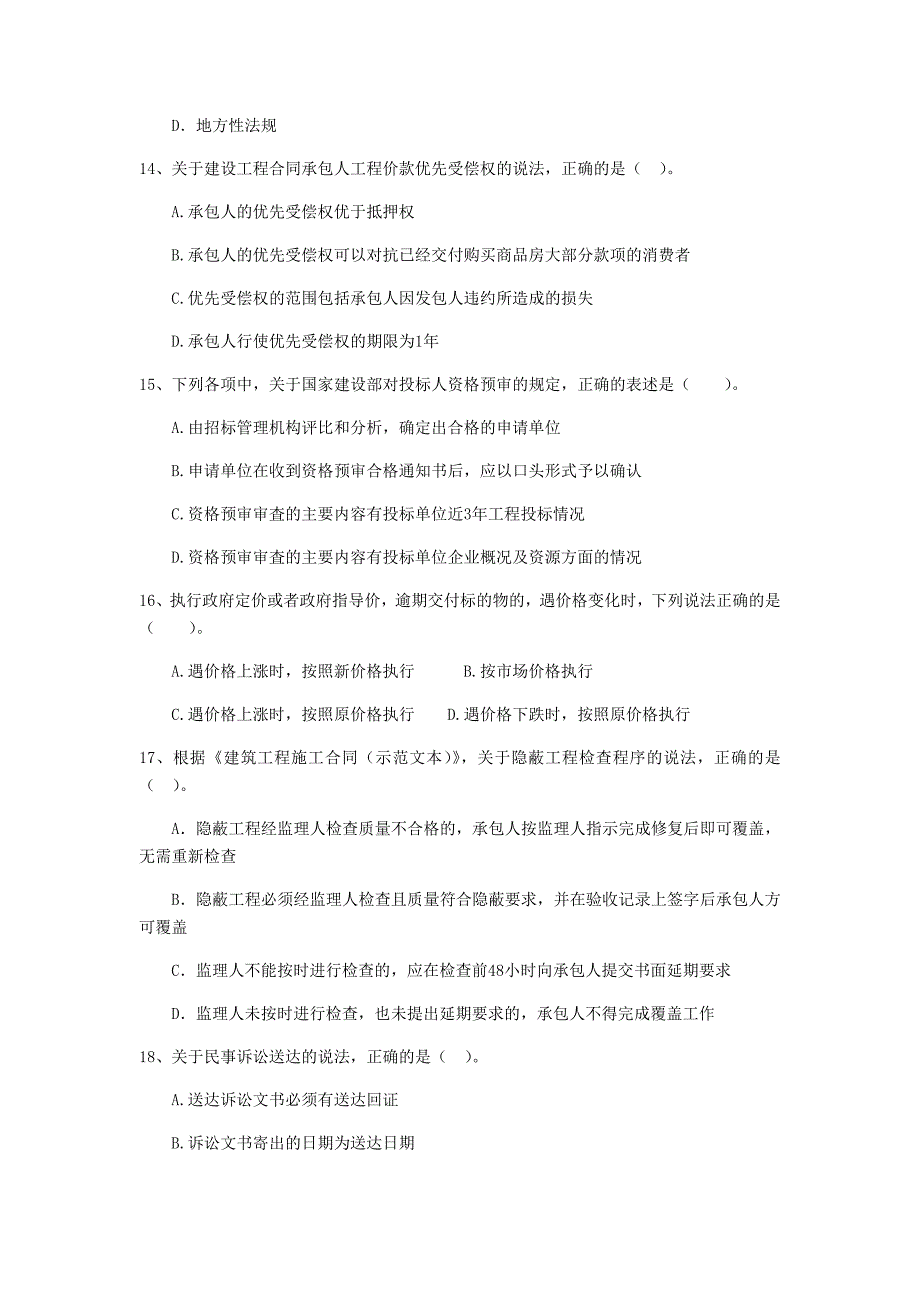 D. 地方性法规

14、关于建设工程合同承包人工程价款优先受偿权的说法，正确的是（ ）。

A.承包人的优先受偿权优于抵押权

B.承包人的优先受偿权可以对抗已经交付购买商品房大部分款项的消费者

C.优先受偿权的范围包括承包人因发包人违约所造成的损失

D.承包人行使优先受偿权的期限为1年

15、下列各项中，关于国家建设部对投标人资格预审的规定，正确的表述是（　　）。

A.由招标管理机构评比和分析，确定出合格的申请单位

B.申请单位在收到资格预审合格通知书后，应以口头形式予以确认

C.资格预审审查的主要内容有投标单位近3年工程投标情况

D.资格预审审查的主要内容有投标单位企业概况及资源方面的情况

16、执行政府定价或者政府指导价，逾期交付标的物的，遇价格变化时，下列说法正确的是（　　）。

A.遇价格上涨时，按照新价格执行　　B.按市场价格执行

C.遇价格上涨时，按照原价格执行　　D.遇价格下跌时，按照原价格执行

17、根据《建筑工程施工合同（示范文本）》，关于隐蔽工程检查程序的说法，正确的是（ ）。

A. 隐蔽工程经监理人检查质量不合格的，承包人按监理人指示完成修复后即可覆盖，无需重新检查

B. 隐蔽工程必须经监理人检查且质量符合隐蔽要求，并在验收记录上签字后承包人方可覆盖

C. 监理人不能按时进行检查的，应在检查前48小时向承包人提交书面延期要求

D. 监理人未按时进行检查，也未提出延期要求的，承包人不得完成覆盖工作

18、关于民事诉讼送达的说法，正确的是（ ）。

A.送达诉讼文书必须有送达回证

B.诉讼文书寄出的日期为送达日期